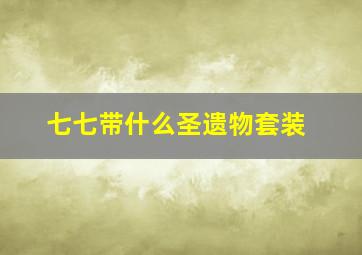 七七带什么圣遗物套装